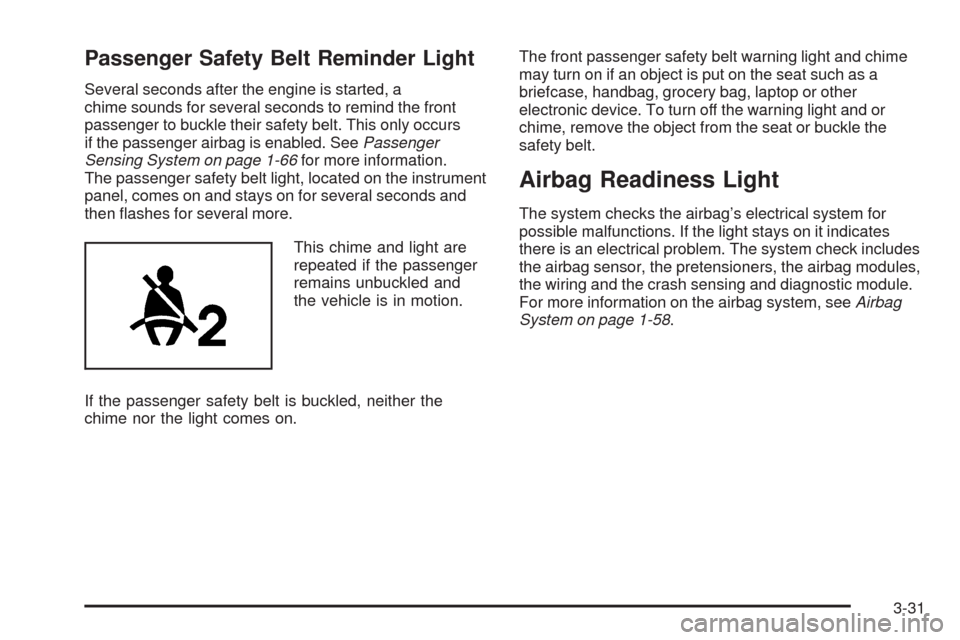 Passenger Safety Belt Reminder Light

Several seconds after the engine is started, a chime sounds for several seconds to remind the front passenger to buckle their safety belt. This only occurs if the passenger airbag is enabled. See Passenger Sensing System on page 1-66 for more information. The passenger safety belt light, located on the instrument panel, comes on and stays on for several seconds and then flashes for several more.

2

This chime and light are repeated if the passenger remains unbuckled and the vehicle is in motion.

If the passenger safety belt is buckled, neither the chime nor the light comes on.

The front passenger safety belt warning light and chime may turn on if an object is put on the seat such as a briefcase, handbag, grocery bag, laptop or other electronic device. To turn off the warning light and or chime, remove the object from the seat or buckle the safety belt.

Airbag Readiness Light

The system checks the airbag's electrical system for possible malfunctions. If the light stays on it indicates there is an electrical problem. The system check includes the airbag sensor, the pretensioners, the airbag modules, the wiring and the crash sensing and diagnostic module. For more information on the airbag system, see Airbag System on page 1-58.

3-31

carmanualsonline.info